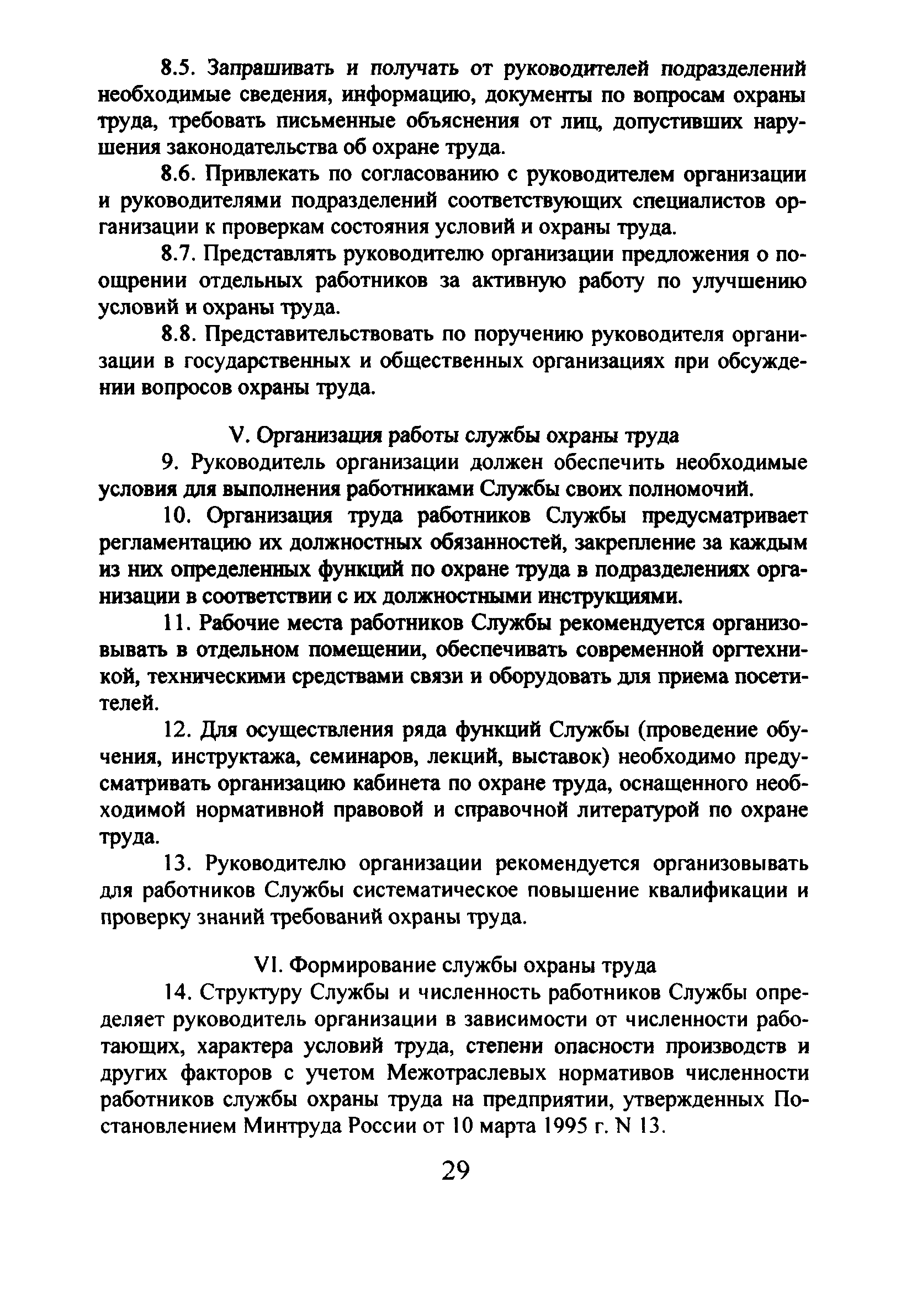 8.5. Запрашивать и получать от руководителей подразделений необходимые сведения, информацию, документы по вопросам охраны труда, требовать письменные объяснения от лиц, допустивших нарушения законодательства об охране труда.

8.6. Привлекать по согласованию с руководителем организации и руководителями подразделений соответствующих специалистов организации к проверкам состояния условий и охраны труда.

8.7. Представлять руководителю организации предложения о поощрении отдельных работников за активную работу по улучшению условий и охраны труда.

8.8. Представительствовать по поручению руководителя организации в государственных и общественных организациях при обсуждении вопросов охраны труда.

V. Организация работы службы охраны труда

9. Руководитель организации должен обеспечить необходимые условия для выполнения работниками Службы своих полномочий.

10. Организация труда работников Службы предусматривает регламентацию их должностных обязанностей, закрепление за каждым из них определенных функций по охране труда в подразделениях организации в соответствии с их должностными инструкциями.

11. Рабочие места работников Службы рекомендуется организовывать в отдельном помещении, обеспечивать современной оргтехникой, техническими средствами связи и оборудовать для приема посетителей.

12. Для осуществления ряда функций Службы (проведение обучения, инструктажа, семинаров, лекций, выставок) необходимо предусматривать организацию кабинета по охране труда, оснащенного необходимой нормативной правовой и справочной литературой по охране труда.

13. Руководителю организации рекомендуется организовывать для работников Службы систематическое повышение квалификации и проверку знаний требований охраны труда.

VI. Формирование службы охраны труда

14. Структуру Службы и численность работников Службы определяет руководитель организации в зависимости от численности работающих, характера условий труда, степени опасности производств и других факторов с учетом Межотраслевых нормативов численности работников службы охраны труда на предприятии, утвержденных Постановлением Минтруда России от 10 марта 1995 г. N 13.

29